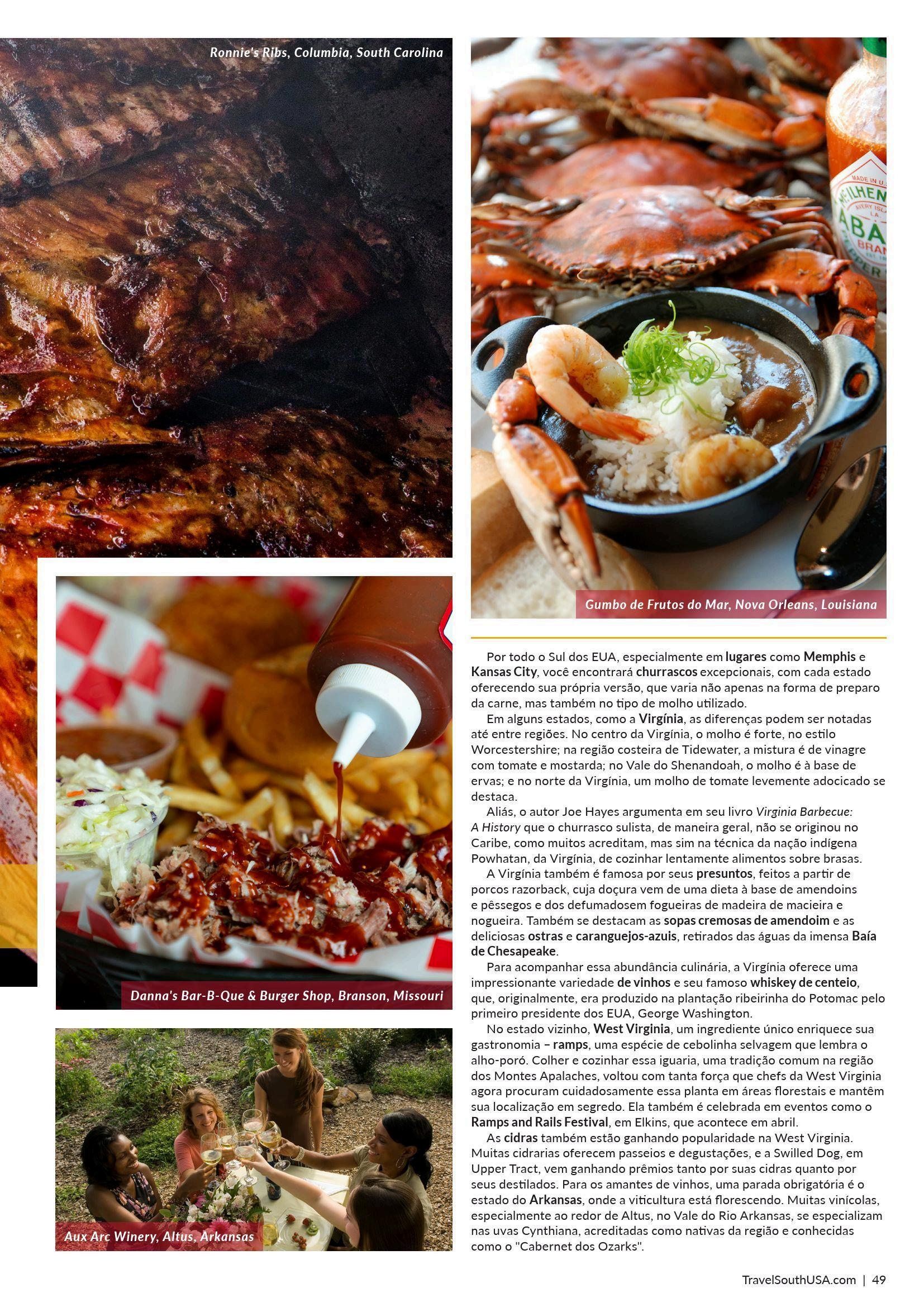 Ronnie's Ribs, Columbia, South Carolina

Danna's Bar-B-Que & Burger Shop, Branson, Missouri

Aux Arc Winery, Altus, Arkansas

Gumbo de Frutos do Mar, Nova Orleans, Louisiana

Por todo o Sul dos EUA, especialmente em lugares como Memphis e Kansas City, você encontrará churrascos excepcionais, com cada estado oferecendo sua própria versão, que varia não apenas na forma de preparo da carne, mas também no tipo de molho utilizado.

Em alguns estados, como a Virgínia, as diferenças podem ser notadas até entre regiões. No centro da Virgínia, o molho é forte, no estilo Worcestershire; na região costeira de Tidewater, a mistura é de vinagre com tomate e mostarda; no Vale do Shenandoah, o molho é à base de ervas; e no norte da Virgínia, um molho de tomate levemente adocicado se destaca.

Aliás, o autor Joe Hayes argumenta em seu livro Virginia Barbecue: A History que o churrasco sulista, de maneira geral, não se originou no Caribe, como muitos acreditam, mas sim na técnica da nação indígena Powhatan, da Virgínia, de cozinhar lentamente alimentos sobre brasas.

A Virgínia também é famosa por seus presuntos, feitos a partir de porcos razorback, cuja doçura vem de uma dieta à base de amendoins e pêssegos e dos defumadosem fogueiras de madeira de macieira e nogueira. Também se destacam as sopas cremosas de amendoim e as deliciosas ostras e caranguejos-azuis, retirados das águas da imensa Baía de Chesapeake.

Para acompanhar essa abundância culinária, a Virgínia oferece uma impressionante variedade de vinhos e seu famoso whiskey de centeio, que, originalmente, era produzido na plantação ribeirinha do Potomac pelo primeiro presidente dos EUA, George Washington.

No estado vizinho, West Virginia, um ingrediente único enriquece sua gastronomia – ramps, uma espécie de cebolinha selvagem que lembra o alho-poró. Colher e cozinhar essa iguaria, uma tradição comum na região dos Montes Apalaches, voltou com tanta força que chefs da West Virginia agora procuram cuidadosamente essa planta em áreas florestais e mantêm sua localização em segredo. Ela também é celebrada em eventos como o Ramps and Rails Festival, em Elkins, que acontece em abril.

As cidras também estão ganhando popularidade na West Virginia. Muitas cidrarias oferecem passeios e degustações, e a Swilled Dog, em Upper Tract, vem ganhando prêmios tanto por suas cidras quanto por seus destilados. Para os amantes de vinhos, uma parada obrigatória é o estado do Arkansas, onde a viticultura está florescendo. Muitas vinícolas, especialmente ao redor de Altus, no Vale do Rio Arkansas, se especializam nas uvas Cynthiana, acreditadas como nativas da região e conhecidas como o "Cabernet dos Ozarks".

TravelSouthUSA.com | 49